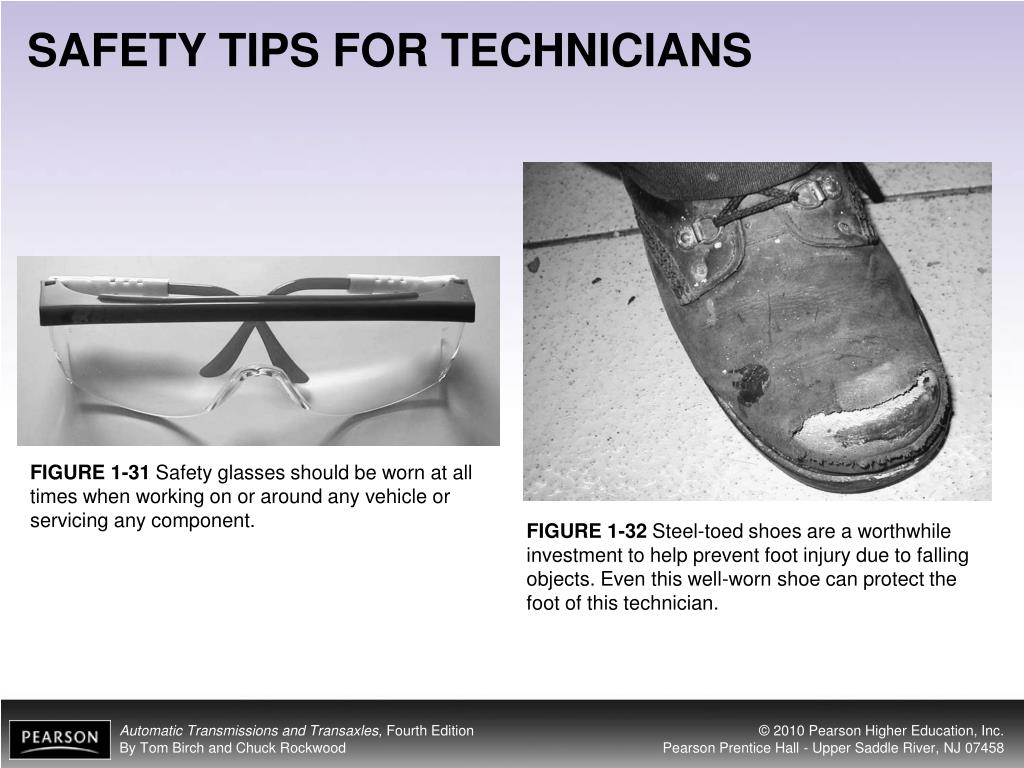 SAFETY TIPS FOR TECHNICIANS

FIGURE 1-31 Safety glasses should be worn at all times when working on or around any vehicle or servicing any component.

FIGURE 1-32 Steel-toed shoes are a worthwhile investment to help prevent foot injury due to falling objects. Even this well-worn shoe can protect the foot of this technician.

PEARSON

Automatic Transmissions and Transaxles, Fourth Edition
By Tom Birch and Chuck Rockwood

© 2010 Pearson Higher Education, Inc.
Pearson Prentice Hall - Upper Saddle River, NJ 07458